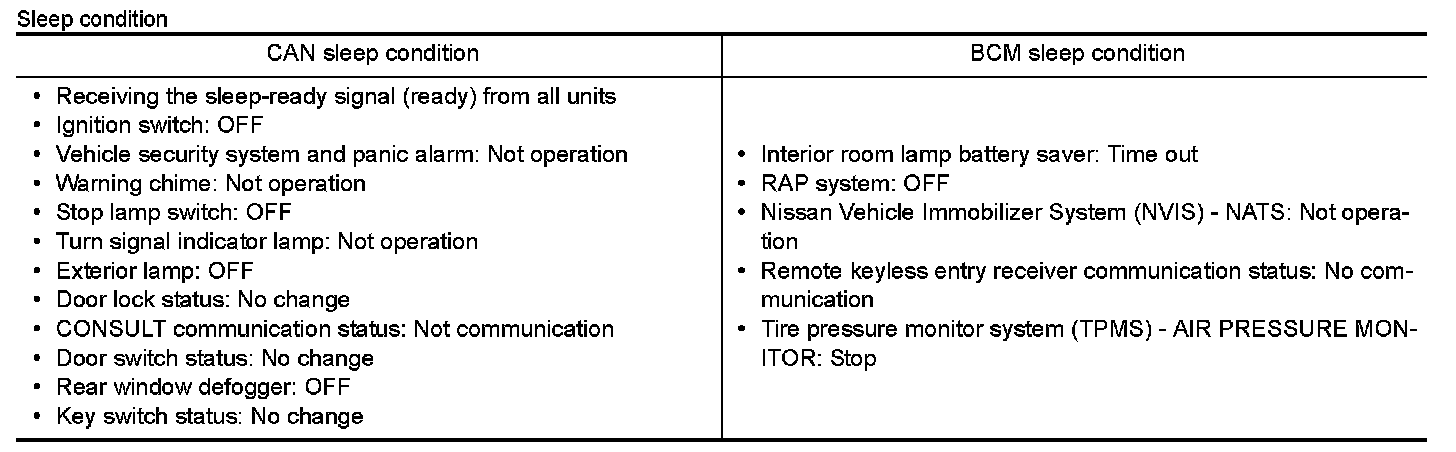 Sleep condition

| CAN sleep condition | BCM sleep condition |
|---|---|
| • Receiving the sleep-ready signal (ready) from all units<br>• Ignition switch: OFF<br>• Vehicle security system and panic alarm: Not operation<br>• Warning chime: Not operation<br>• Stop lamp switch: OFF<br>• Turn signal indicator lamp: Not operation<br>• Exterior lamp: OFF<br>• Door lock status: No change<br>• CONSULT communication status: Not communication<br>• Door switch status: No change<br>• Rear window defogger: OFF<br>• Key switch status: No change | • Interior room lamp battery saver: Time out<br>• RAP system: OFF<br>• Nissan Vehicle Immobilizer System (NVIS) - NATS: Not operation<br>• Remote keyless entry receiver communication status: No communication<br>• Tire pressure monitor system (TPMS) - AIR PRESSURE MONITOR: Stop |